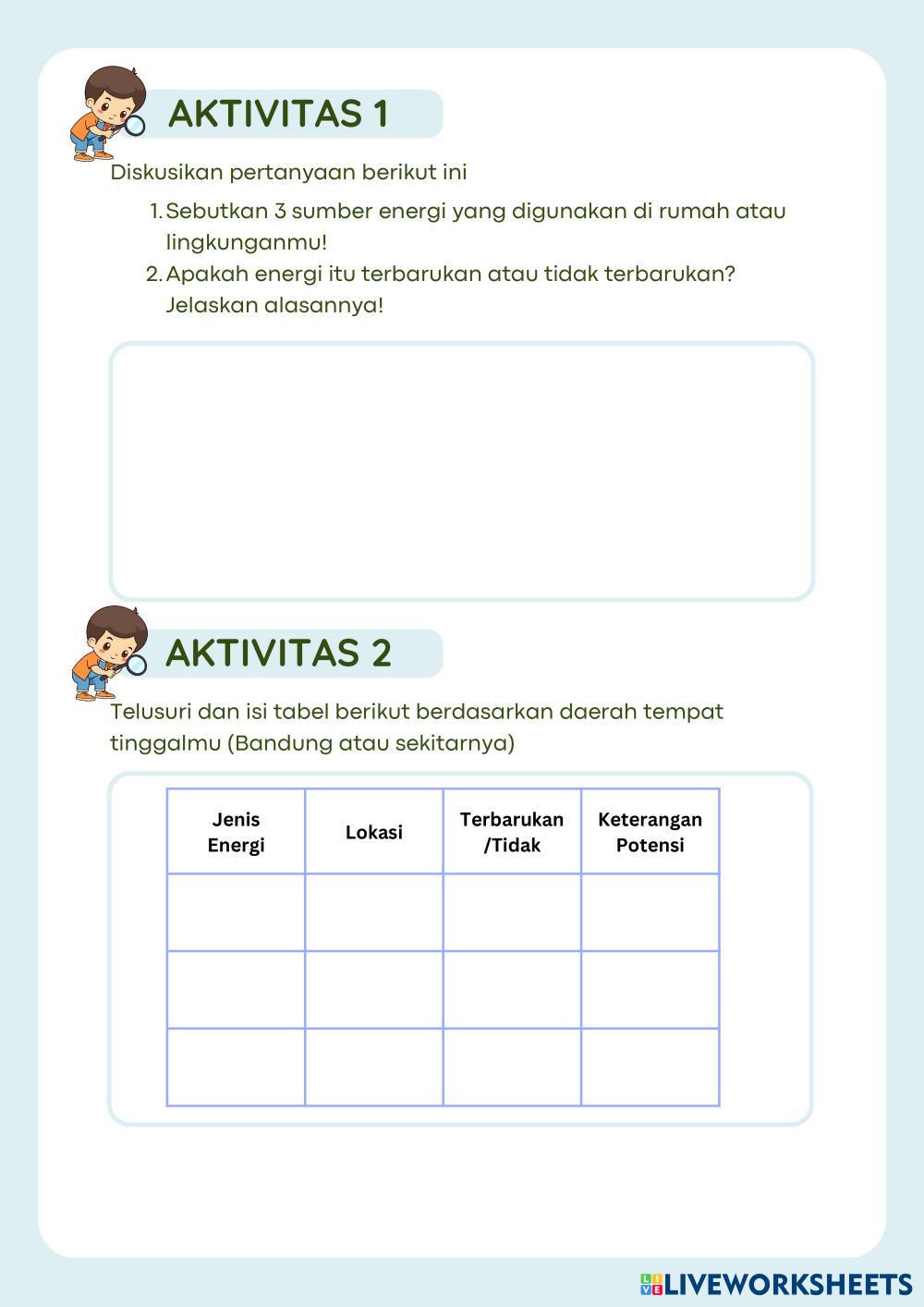 AKTIVITAS 1

Diskusikan pertanyaan berikut ini

1. Sebutkan 3 sumber energi yang digunakan di rumah atau lingkunganmu!
2. Apakah energi itu terbarukan atau tidak terbarukan? Jelaskan alasannya!

AKTIVITAS 2

Telusuri dan isi tabel berikut berdasarkan daerah tempat tinggalmu (Bandung atau sekitarnya)

| Jenis Energi | Lokasi | Terbarukan /Tidak | Keterangan Potensi |
|---|---|---|---|
| | | | |
| | | | |
| | | | |

LIVEWORKSHEETS